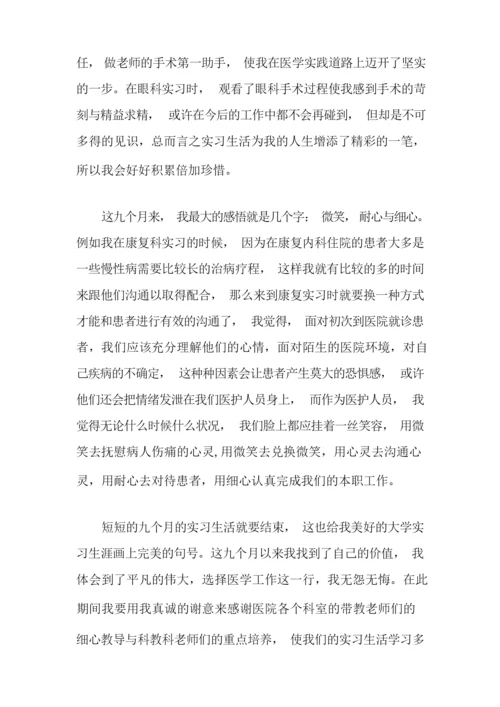 任，做老师的手术第一助手，使我在医学实践道路上迈开了坚实的一步。在眼科实习时，观看了眼科手术过程使我感到手术的苛刻与精益求精，或许在今后的工作中都不会再碰到，但却是不可多得的见识，总而言之实习生活为我的人生增添了精彩的一笔，所以我会好好积累倍加珍惜。

这九个月来，我最大的感悟就是几个字：微笑，耐心与细心。例如我在康复科实习的时候，因为在康复内科住院的患者大多是一些慢性病需要比较长的治病疗程，这样我就有比较的多的时间来跟他们沟通以取得配合，那么来到康复实习时就要换一种方式才能和患者进行有效的沟通了，我觉得，面对初次到医院就诊患者，我们应该充分理解他们的心情，面对陌生的医院环境，对自己疾病的不确定，这种种因素会让患者产生莫大的恐惧感，或许他们还会把情绪发泄在我们医护人员身上，而作为医护人员，我觉得无论什么时候什么状况，我们脸上都应挂着一丝笑容，用微笑去抚慰病人伤痛的心灵，用微笑去兑换微笑，用心灵去沟通心灵，用耐心去对待患者，用细心认真完成我们的本职工作。

短短的九个月的实习生活就要结束，这也给我美好的大学实习生涯画上完美的句号。这九个月以来我找到了自己的价值，我体会到了平凡的伟大，选择医学工作这一行，我无怨无悔。在此期间我要用我真诚的谢意来感谢医院各个科室的带教老师们的细心教导与科教科老师们的重点培养，使我们的实习生活学习多